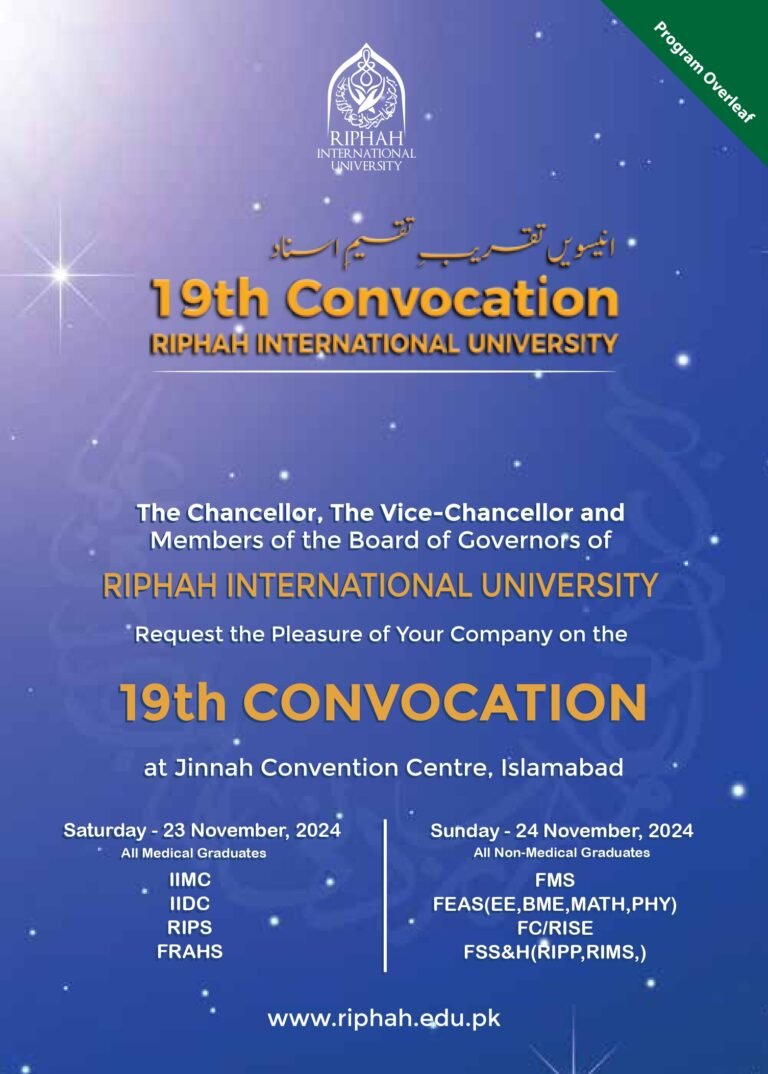 Program Overleaf

RIPHAH INTERNATIONAL UNIVERSITY

انیسویں تقریبِ تقسیم اسناد

19th Convocation
RIPHAH INTERNATIONAL UNIVERSITY

The Chancellor, The Vice-Chancellor and Members of the Board of Governors of

RIPHAH INTERNATIONAL UNIVERSITY

Request the Pleasure of Your Company on the

19th CONVOCATION

at Jinnah Convention Centre, Islamabad

Saturday - 23 November, 2024
All Medical Graduates
IIMC
IIDC
RIPS
FRAHS

Sunday - 24 November, 2024
All Non-Medical Graduates
FMS
FEAS(EE,BME,MATH,PHY)
FC/RISE
FSS&H(RIPP,RIMS,)

www.riphah.edu.pk